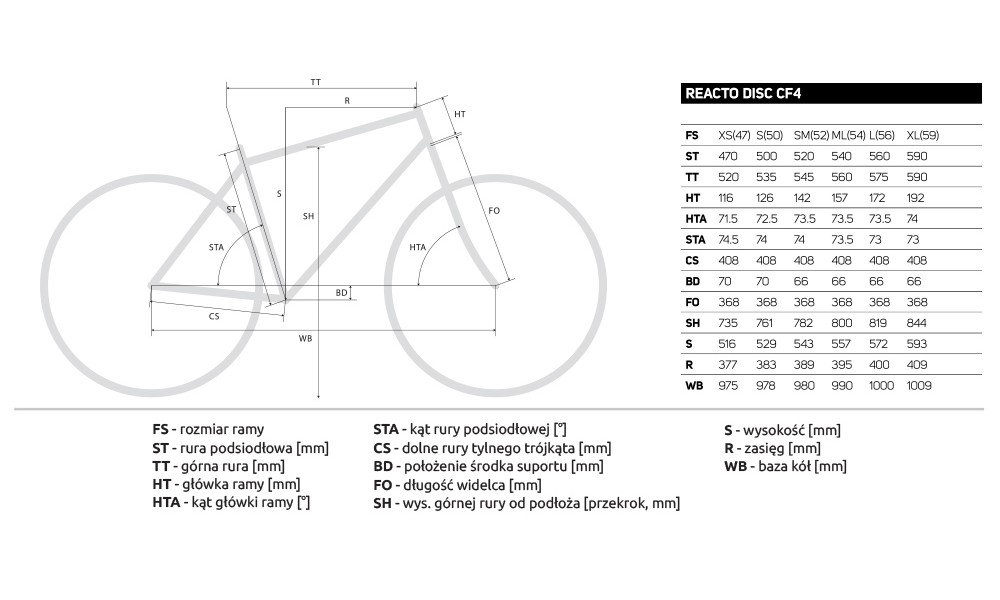 TT
R
HT
ST
S
SH
FO
STA
HTA
BD
CS
WB

REACTO DISC CF4

| FS | XS(47) | S(50) | SM(52) | ML(54) | L(56) | XL(59) |
|---|---|---|---|---|---|---|
| ST | 470 | 500 | 520 | 540 | 560 | 590 |
| TT | 520 | 535 | 545 | 560 | 575 | 590 |
| HT | 116 | 126 | 142 | 157 | 172 | 192 |
| HTA | 71.5 | 72.5 | 73.5 | 73.5 | 73.5 | 74 |
| STA | 74.5 | 74 | 74 | 73.5 | 73 | 73 |
| CS | 408 | 408 | 408 | 408 | 408 | 408 |
| BD | 70 | 70 | 66 | 66 | 66 | 66 |
| FO | 368 | 368 | 368 | 368 | 368 | 368 |
| SH | 735 | 761 | 782 | 800 | 819 | 844 |
| S | 516 | 529 | 543 | 557 | 572 | 593 |
| R | 377 | 383 | 389 | 395 | 400 | 409 |
| WB | 975 | 978 | 980 | 990 | 1000 | 1009 |

FS - rozmiar ramy
ST - rura podsiodłowa [mm]
TT - górna rura [mm]
HT - główka ramy [mm]
HTA - kąt główki ramy [°]

STA - kąt rury podsiodłowej [°]
CS - dolne rury tylnego trójkąta [mm]
BD - położenie środka suportu [mm]
FO - długość widelca [mm]
SH - wys. górnej rury od podłoża [przekrok, mm]

S - wysokość [mm]
R - zasięg [mm]
WB - baza kół [mm]